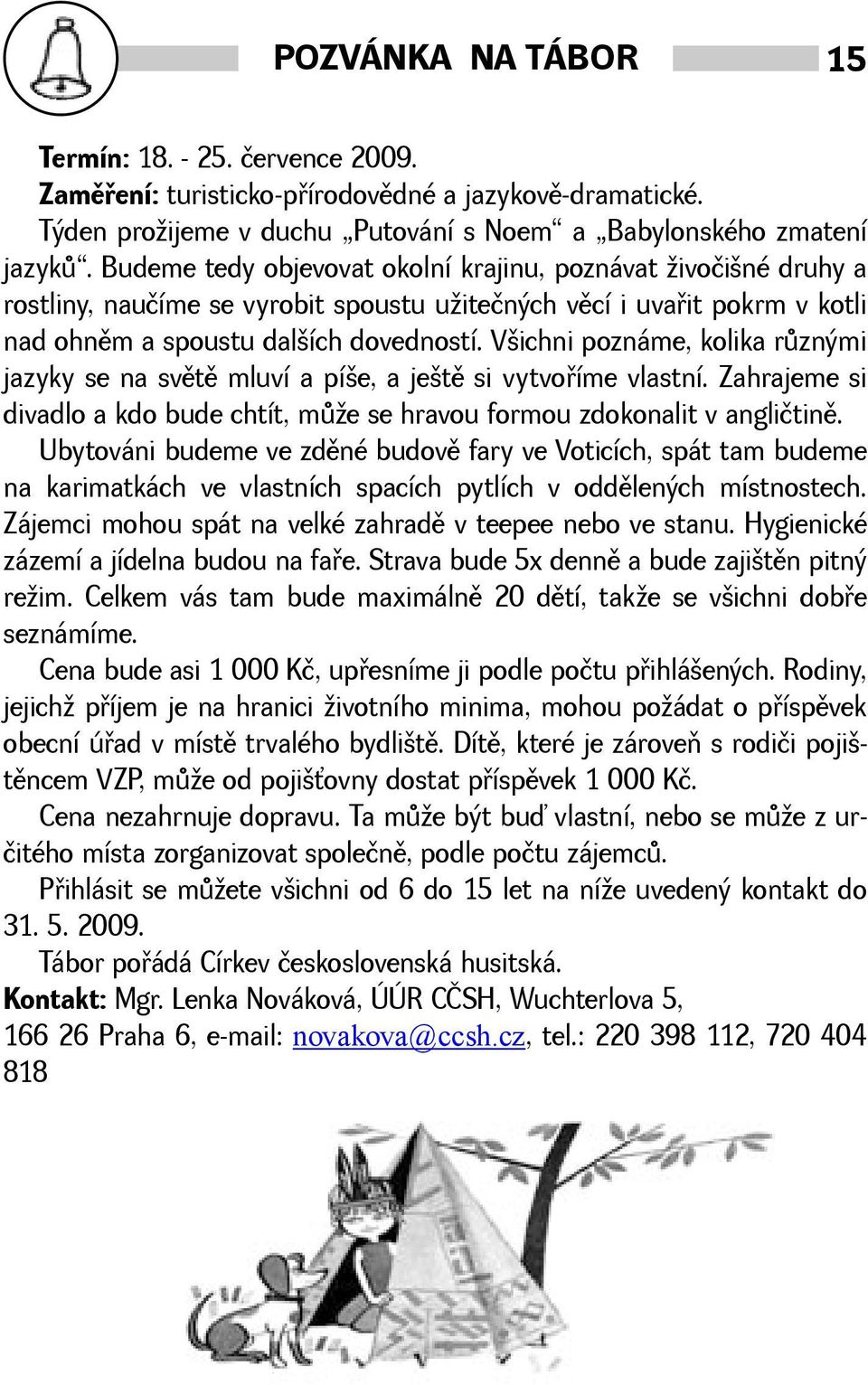 POZVÁNKA NA TÁBOR 15

Termín: 18. - 25. července 2009.
Zaměření: turisticko-přírodovědné a jazykově-dramatické.
Týden prožijeme v duchu „Putování s Noem“ a „Babylonského zmatení jazyků“. Budeme tedy objevovat okolní krajinu, poznávat živočišné druhy a rostliny, naučíme se vyrobit spoustu užitečných věcí i uvařit pokrm v kotli nad ohněm a spoustu dalších dovedností. Všichni poznáme, kolika různými jazyky se na světě mluví a píše, a ještě si vytvoříme vlastní. Zahrajeme si divadlo a kdo bude chtít, může se hravou formou zdokonalit v angličtině.

Ubytováni budeme ve zděné budově fary ve Voticích, spát tam budeme na karimatkách ve vlastních spacích pytlích v oddělených místnostech. Zájemci mohou spát na velké zahradě v teepee nebo ve stanu. Hygienické zázemí a jídelna budou na faře. Strava bude 5x denně a bude zajištěn pitný režim. Celkem vás tam bude maximálně 20 dětí, takže se všichni dobře seznámíme.

Cena bude asi 1 000 Kč, upřesníme ji podle počtu přihlášených. Rodiny, jejichž příjem je na hranici životního minima, mohou požádat o příspěvek obecní úřad v místě trvalého bydliště. Dítě, které je zároveň s rodiči pojištěncem VZP, může od pojišťovny dostat příspěvek 1 000 Kč.

Cena nezahrnuje dopravu. Ta může být buď vlastní, nebo se může z určitého místa zorganizovat společně, podle počtu zájemců.

Přihlásit se můžete všichni od 6 do 15 let na níže uvedený kontakt do 31. 5. 2009.

Tábor pořádá Církev československá husitská.

Kontakt: Mgr. Lenka Nováková, ÚÚR CČSH, Wuchterlova 5, 166 26 Praha 6, e-mail: novakova@ccsh.cz, tel.: 220 398 112, 720 404 818